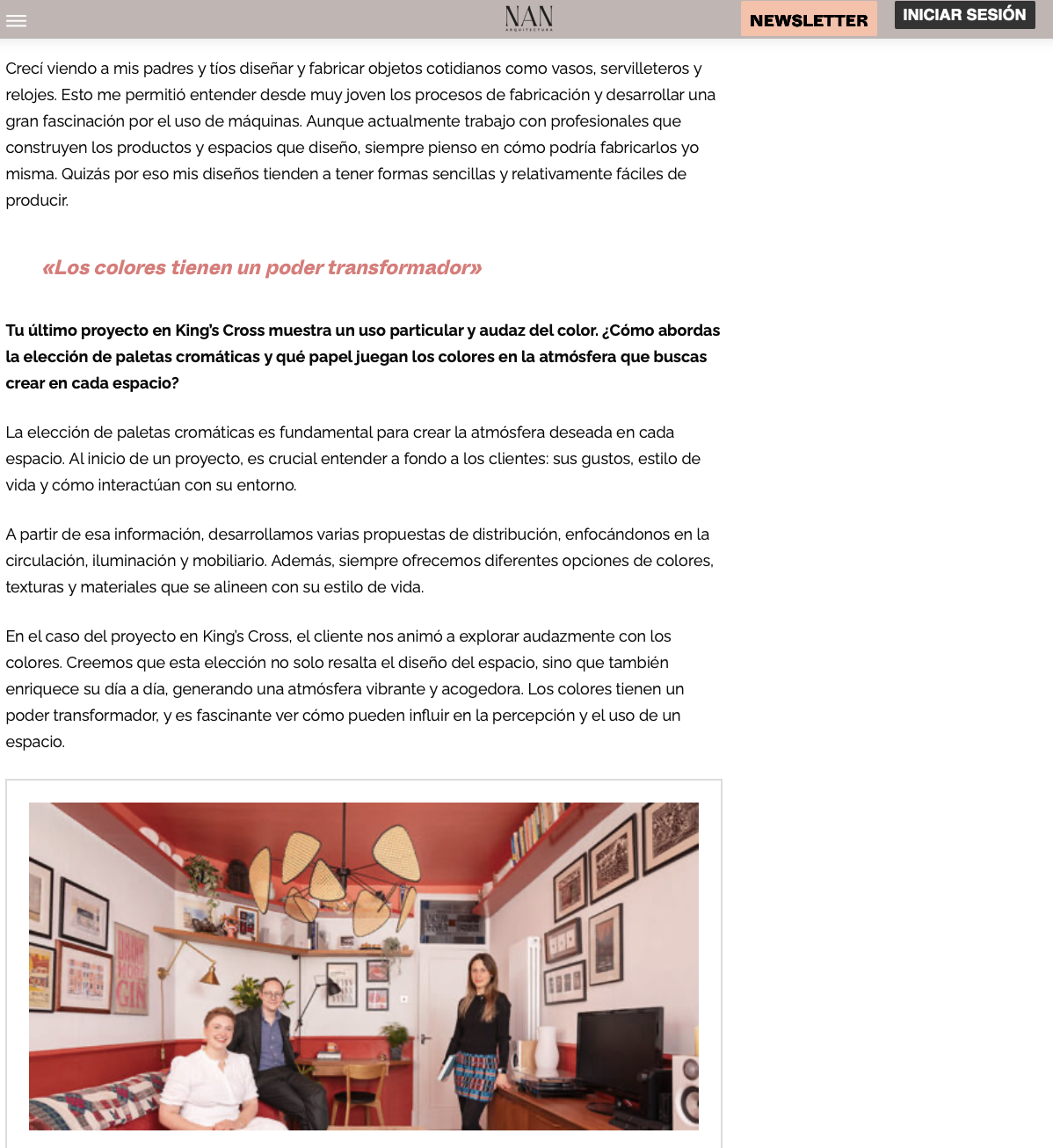 NAN
ARQUITECTURA

NEWSLETTER

INICIAR SESIÓN

Crecí viendo a mis padres y tíos diseñar y fabricar objetos cotidianos como vasos, servilleteros y relojes. Esto me permitió entender desde muy joven los procesos de fabricación y desarrollar una gran fascinación por el uso de máquinas. Aunque actualmente trabajo con profesionales que construyen los productos y espacios que diseño, siempre pienso en cómo podría fabricarlos yo misma. Quizás por eso mis diseños tienden a tener formas sencillas y relativamente fáciles de producir.

«Los colores tienen un poder transformador»

Tu último proyecto en King's Cross muestra un uso particular y audaz del color. ¿Cómo abordas la elección de paletas cromáticas y qué papel juegan los colores en la atmósfera que buscas crear en cada espacio?

La elección de paletas cromáticas es fundamental para crear la atmósfera deseada en cada espacio. Al inicio de un proyecto, es crucial entender a fondo a los clientes: sus gustos, estilo de vida y cómo interactúan con su entorno.

A partir de esa información, desarrollamos varias propuestas de distribución, enfocándonos en la circulación, iluminación y mobiliario. Además, siempre ofrecemos diferentes opciones de colores, texturas y materiales que se alineen con su estilo de vida.

En el caso del proyecto en King's Cross, el cliente nos animó a explorar audazmente con los colores. Creemos que esta elección no solo resalta el diseño del espacio, sino que también enriquece su día a día, generando una atmósfera vibrante y acogedora. Los colores tienen un poder transformador, y es fascinante ver cómo pueden influir en la percepción y el uso de un espacio.

GIN